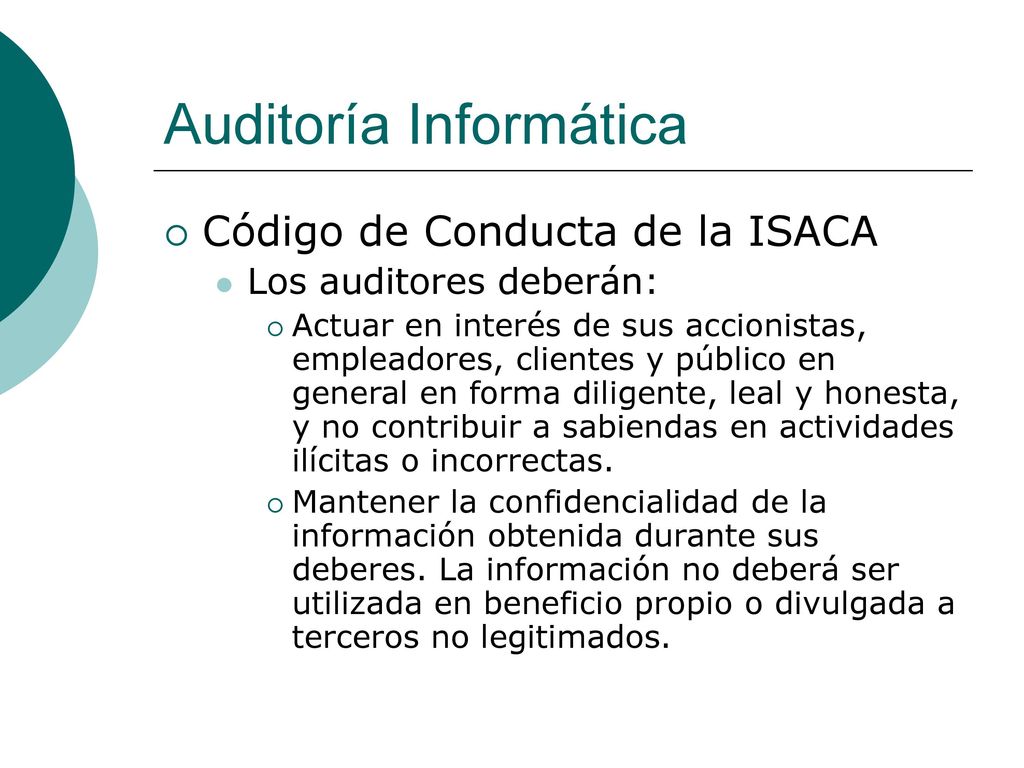 Auditoría Informática

Código de Conducta de la ISACA

Los auditores deberán:

Actuar en interés de sus accionistas, empleadores, clientes y público en general en forma diligente, leal y honesta, y no contribuir a sabiendas en actividades ilícitas o incorrectas.

Mantener la confidencialidad de la información obtenida durante sus deberes. La información no deberá ser utilizada en beneficio propio o divulgada a terceros no legitimados.